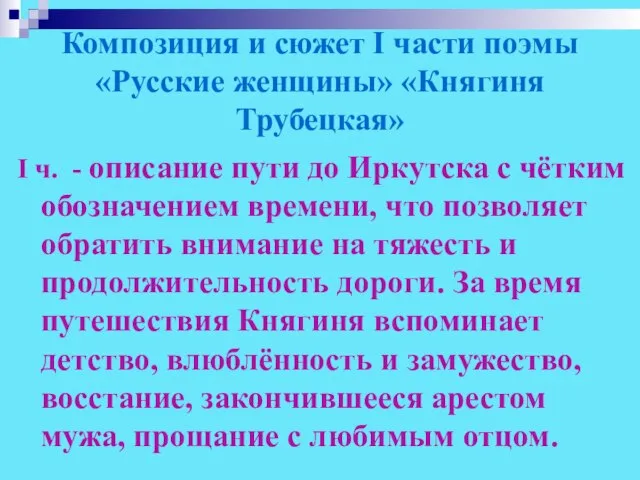 Композиция и сюжет I части поэмы «Русские женщины» «Княгиня Трубецкая»

I ч. - описание пути до Иркутска с чётким обозначением времени, что позволяет обратить внимание на тяжесть и продолжительность дороги. За время путешествия Княгиня вспоминает детство, влюблённость и замужество, восстание, закончившееся арестом мужа, прощание с любимым отцом.